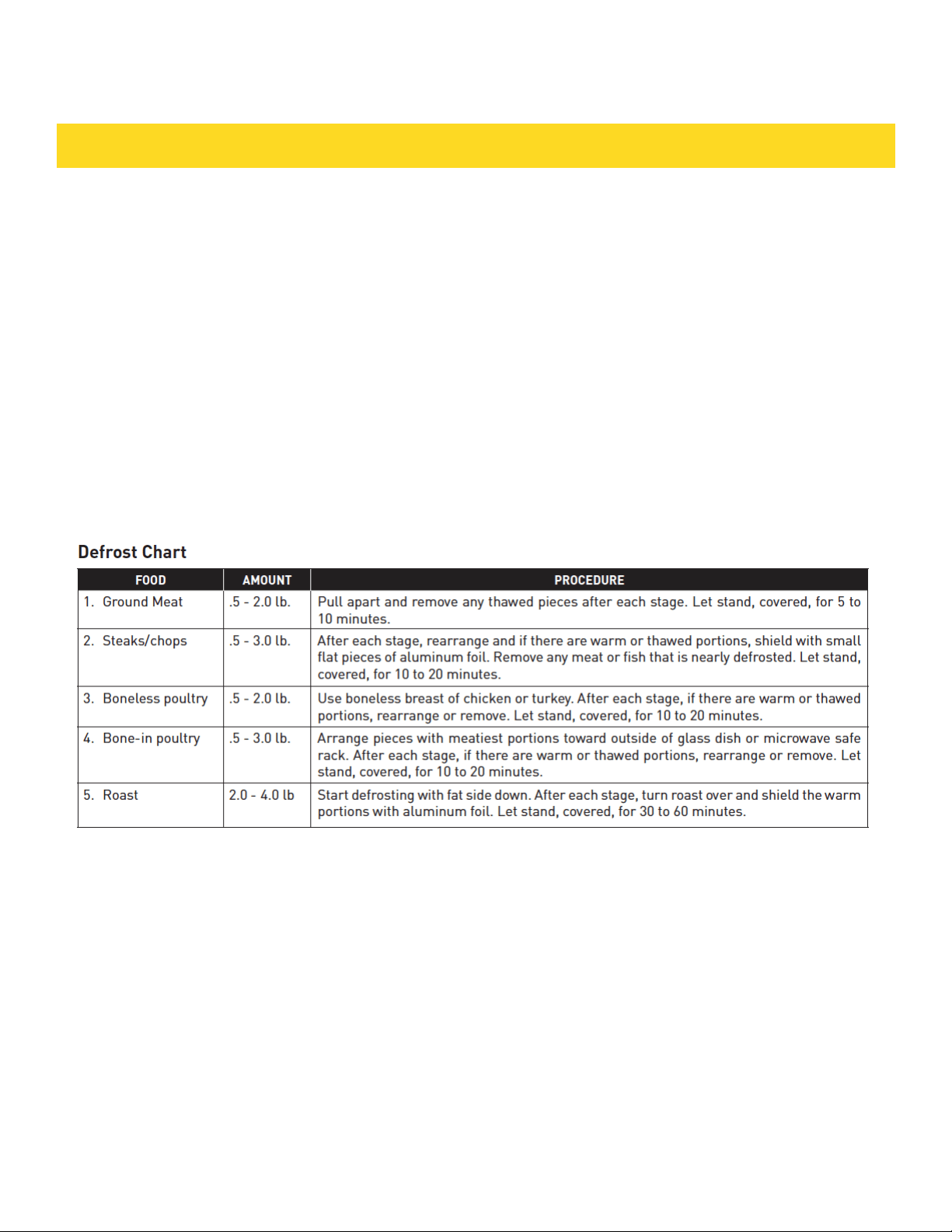 Defrost Chart

| FOOD | AMOUNT | PROCEDURE |
|---|---|---|
| 1. Ground Meat | .5 - 2.0 lb. | Pull apart and remove any thawed pieces after each stage. Let stand, covered, for 5 to 10 minutes. |
| 2. Steaks/chops | .5 - 3.0 lb. | After each stage, rearrange and if there are warm or thawed portions, shield with small flat pieces of aluminum foil. Remove any meat or fish that is nearly defrosted. Let stand, covered, for 10 to 20 minutes. |
| 3. Boneless poultry | .5 - 2.0 lb. | Use boneless breast of chicken or turkey. After each stage, if there are warm or thawed portions, rearrange or remove. Let stand, covered, for 10 to 20 minutes. |
| 4. Bone-in poultry | .5 - 3.0 lb. | Arrange pieces with meatiest portions toward outside of glass dish or microwave safe rack. After each stage, if there are warm or thawed portions, rearrange or remove. Let stand, covered, for 10 to 20 minutes. |
| 5. Roast | 2.0 - 4.0 lb | Start defrosting with fat side down. After each stage, turn roast over and shield the warm portions with aluminum foil. Let stand, covered, for 30 to 60 minutes. |